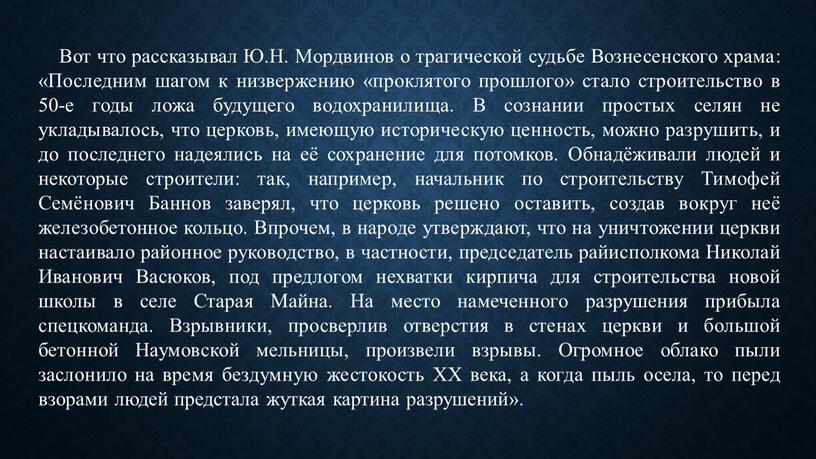 Вот что рассказывал Ю.Н. Мордвинов о трагической судьбе Вознесенского храма: «Последним шагом к низвержению «проклятого прошлого» стало строительство в 50-е годы ложа будущего водохранилища. В сознании простых селян не укладывалось, что церковь, имеющую историческую ценность, можно разрушить, и до последнего надеялись на её сохранение для потомков. Обнадёживали людей и некоторые строители: так, например, начальник по строительству Тимофей Семёнович Баннов заверял, что церковь решено оставить, создав вокруг неё железобетонное кольцо. Впрочем, в народе утверждают, что на уничтожении церкви настаивало районное руководство, в частности, председатель райисполкома Николай Иванович Васюков, под предлогом нехватки кирпича для строительства новой школы в селе Старая Майна. На место намеченного разрушения прибыла спецкоманда. Взрывники, просверлив отверстия в стенах церкви и большой бетонной Наумовской мельницы, произвели взрывы. Огромное облако пыли заслонило на время бездумную жестокость XX века, а когда пыль осела, то перед взорами людей предстала жуткая картина разрушений».